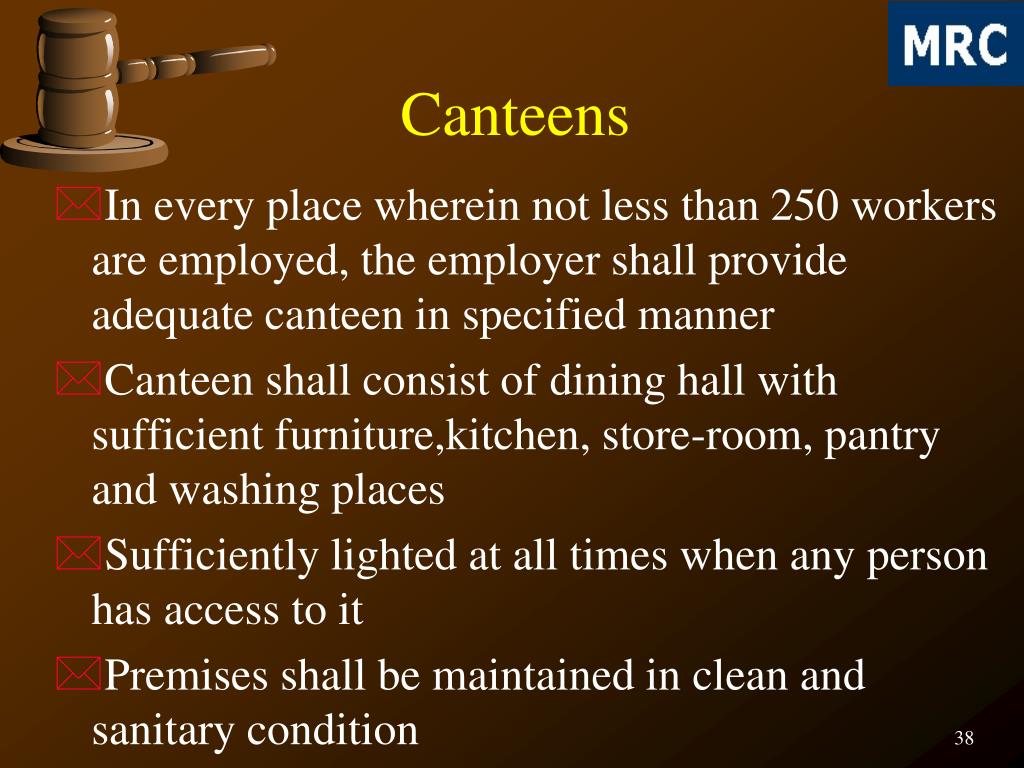 MRC

Canteens

In every place wherein not less than 250 workers are employed, the employer shall provide adequate canteen in specified manner

Canteen shall consist of dining hall with sufficient furniture,kitchen, store-room, pantry and washing places

Sufficiently lighted at all times when any person has access to it

Premises shall be maintained in clean and sanitary condition

38